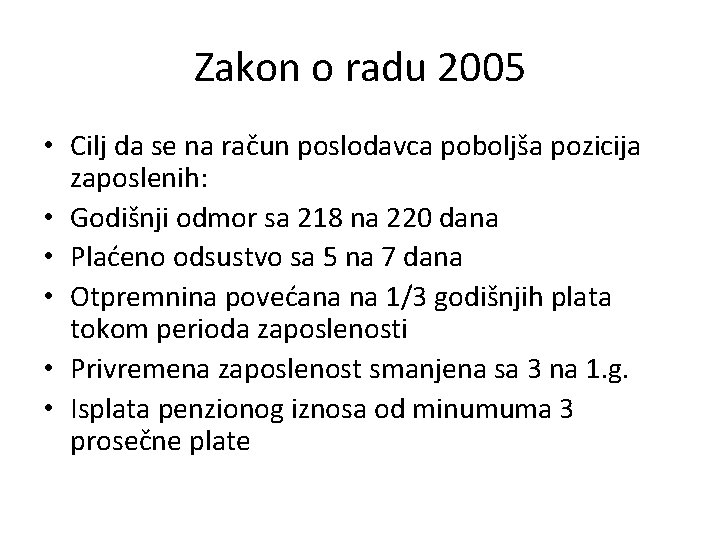 Zakon o radu 2005

• Cilj da se na račun poslodavca poboljša pozicija zaposlenih:
• Godišnji odmor sa 218 na 220 dana
• Plaćeno odsustvo sa 5 na 7 dana
• Otpremnina povećana na 1/3 godišnjih plata tokom perioda zaposlenosti
• Privremena zaposlenost smanjena sa 3 na 1.g.
• Isplata penzionog iznosa od minumuma 3 prosečne plate